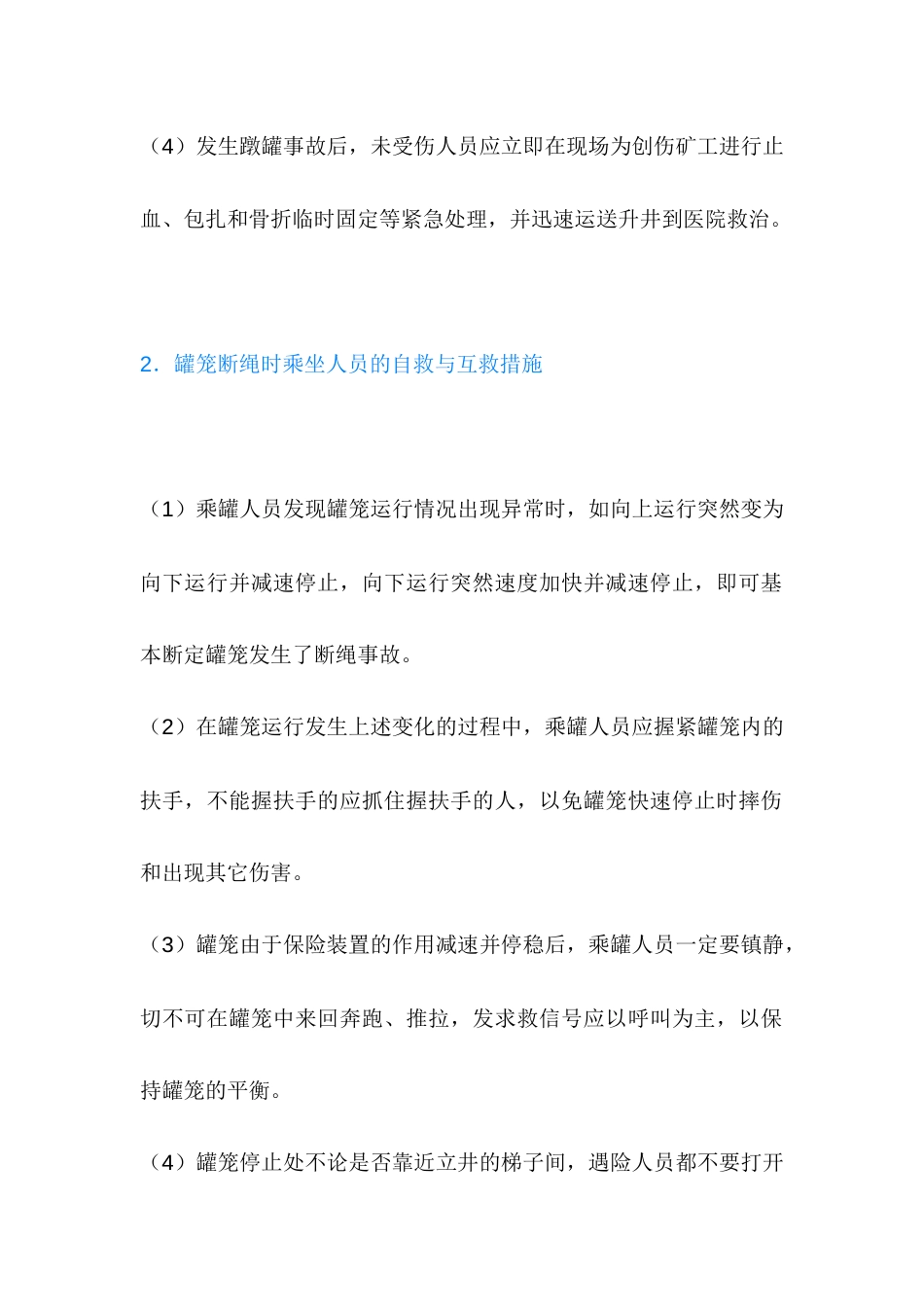 （4）发生蹾罐事故后，未受伤人员应立即在现场为创伤矿工进行止血、包扎和骨折临时固定等紧急处理，并迅速运送升井到医院救治。

2. 罐笼断绳时乘坐人员的自救与互救措施

（1）乘罐人员发现罐笼运行情况出现异常时，如向上运行突然变为向下运行并减速停止，向下运行突然速度加快并减速停止，即可基本断定罐笼发生了断绳事故。

（2）在罐笼运行发生上述变化的过程中，乘罐人员应握紧罐笼内的扶手，不能握扶手的应抓住握扶手的人，以免罐笼快速停止时摔伤和出现其它伤害。

（3）罐笼由于保险装置的作用减速并停稳后，乘罐人员一定要镇静，切不可在罐笼中来回奔跑、推拉，发求救信号应以呼叫为主，以保持罐笼的平衡。

（4）罐笼停止处不论是否靠近立井的梯子间，遇险人员都不要打开